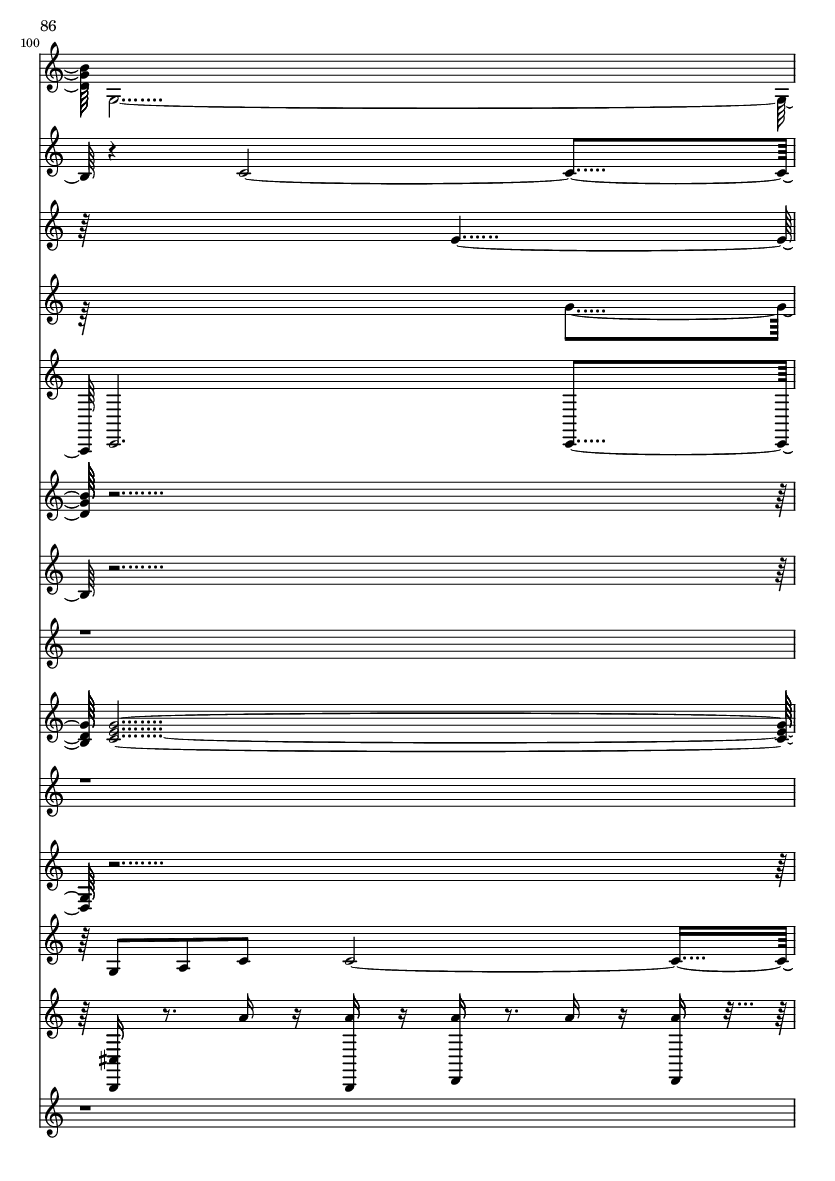 86

100